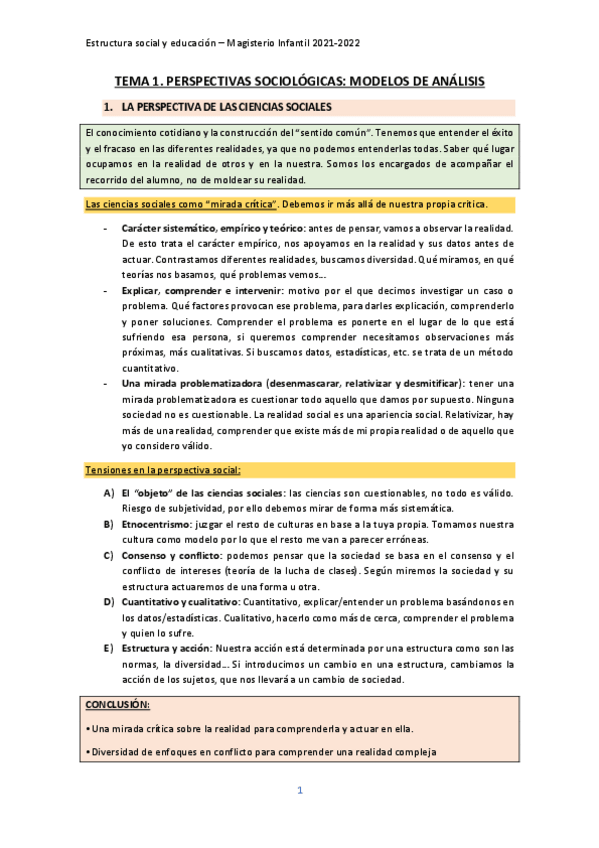 Estructura social y educación – Magisterio Infantil 2021-2022

TEMA 1. PERSPECTIVAS SOCIOLÓGICAS: MODELOS DE ANÁLISIS

1. LA PERSPECTIVA DE LAS CIENCIAS SOCIALES

El conocimiento cotidiano y la construcción del "sentido común". Tenemos que entender el éxito y el fracaso en las diferentes realidades, ya que no podemos entenderlas todas. Saber qué lugar ocupamos en la realidad de otros y en la nuestra. Somos los encargados de acompañar el recorrido del alumno, no de moldear su realidad.

Las ciencias sociales como "mirada crítica". Debemos ir más allá de nuestra propia crítica.

- Carácter sistemático, empírico y teórico: antes de pensar, vamos a observar la realidad. De esto trata el carácter empírico, nos apoyamos en la realidad y sus datos antes de actuar. Contrastamos diferentes realidades, buscamos diversidad. Qué miramos, en qué teorías nos basamos, qué problemas vemos...
- Explicar, comprender e intervenir: motivo por el que decimos investigar un caso o problema. Qué factores provocan ese problema, para darles explicación, comprenderlo y poner soluciones. Comprender el problema es ponerte en el lugar de lo que está sufriendo esa persona, si queremos comprender necesitamos observaciones más próximas, más cualitativas. Si buscamos datos, estadísticas, etc. se trata de un método cuantitativo.
- Una mirada problematizadora (desenmascarar, relativizar y desmitificar): tener una mirada problematizadora es cuestionar todo aquello que damos por supuesto. Ninguna sociedad no es cuestionable. La realidad social es una apariencia social. Relativizar, hay más de una realidad, comprender que existe más de mi propia realidad o de aquello que yo considero válido.

Tensiones en la perspectiva social:

A) El "objeto" de las ciencias sociales: las ciencias son cuestionables, no todo es válido. Riesgo de subjetividad, por ello debemos mirar de forma más sistemática.
B) Etnocentrismo: juzgar el resto de culturas en base a la tuya propia. Tomamos nuestra cultura como modelo por lo que el resto me van a parecer erróneas.
C) Consenso y conflicto: podemos pensar que la sociedad se basa en el consenso y el conflicto de intereses (teoría de la lucha de clases). Según miremos la sociedad y su estructura actuaremos de una forma u otra.
D) Cuantitativo y cualitativo: Cuantitativo, explicar/entender un problema basándonos en los datos/estadísticas. Cualitativo, hacerlo como más de cerca, comprender el problema y quien lo sufre.
E) Estructura y acción: Nuestra acción está determinada por una estructura como son las normas, la diversidad... Si introducimos un cambio en una estructura, cambiamos la acción de los sujetos, que nos llevará a un cambio de sociedad.

CONCLUSIÓN:

• Una mirada crítica sobre la realidad para comprenderla y actuar en ella.

• Diversidad de enfoques en conflicto para comprender una realidad compleja

1